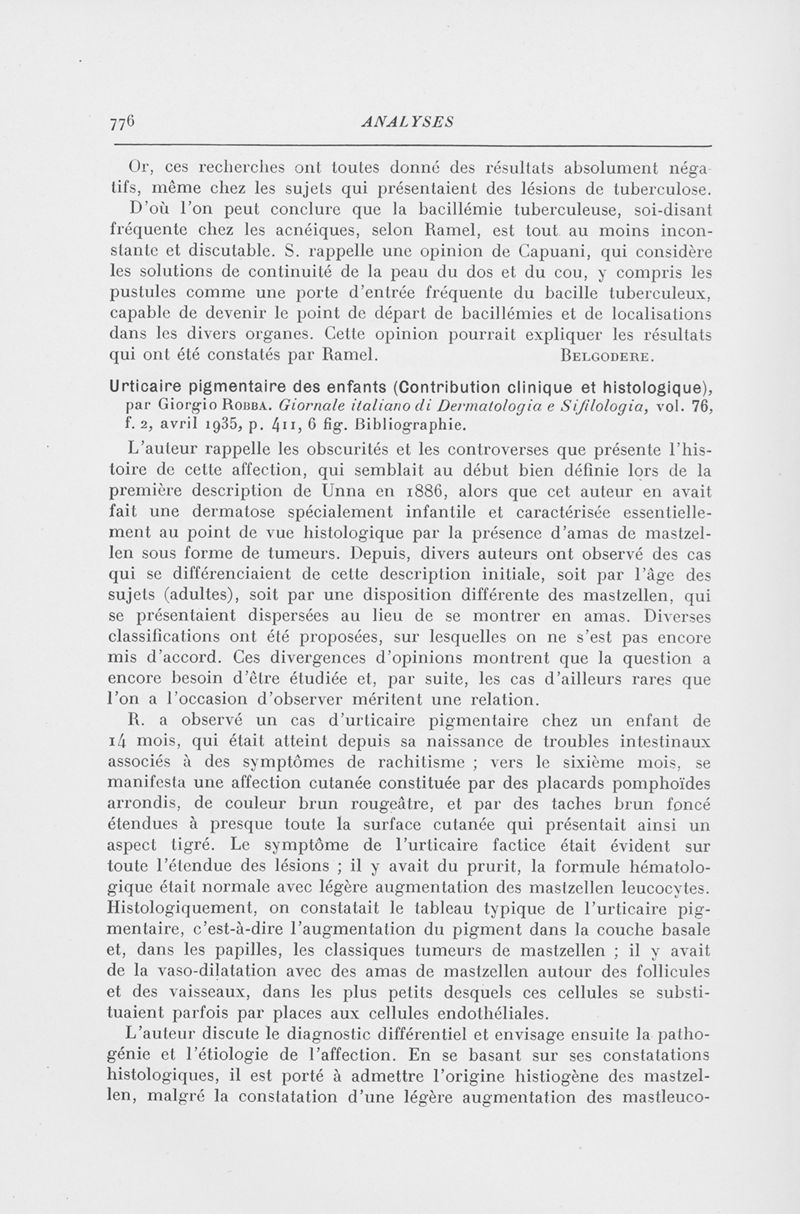 776 ANALYSES

Or, ces recherches ont toutes donné des résultats absolument négatifs, même chez les sujets qui présentaient des lésions de tuberculose. D'où l'on peut conclure que la bacillémie tuberculeuse, soi-disant fréquente chez les acnéiques, selon Ramel, est tout au moins inconstante et discutable. S. rappelle une opinion de Capuani, qui considère les solutions de continuité de la peau du dos et du cou, y compris les pustules comme une porte d'entrée fréquente du bacille tuberculeux, capable de devenir le point de départ de bacillémies et de localisations dans les divers organes. Cette opinion pourrait expliquer les résultats qui ont été constatés par Ramel. BELGODERE.

Urticaire pigmentaire des enfants (Contribution clinique et histologique), par Giorgio ROBBA. Giornale italiano di Dermatologia e Sifilologia, vol. 76, f. 2, avril 1935, p. 411, 6 fig. Bibliographie.

L'auteur rappelle les obscurités et les controverses que présente l'histoire de cette affection, qui semblait au début bien définie lors de la première description de Unna en 1886, alors que cet auteur en avait fait une dermatose spécialement infantile et caractérisée essentiellement au point de vue histologique par la présence d'amas de mastzellen sous forme de tumeurs. Depuis, divers auteurs ont observé des cas qui se différenciaient de cette description initiale, soit par l'âge des sujets (adultes), soit par une disposition différente des mastzellen, qui se présentaient dispersées au lieu de se montrer en amas. Diverses classifications ont été proposées, sur lesquelles on ne s'est pas encore mis d'accord. Ces divergences d'opinions montrent que la question a encore besoin d'être étudiée et, par suite, les cas d'ailleurs rares que l'on a l'occasion d'observer méritent une relation.

R. a observé un cas d'urticaire pigmentaire chez un enfant de 14 mois, qui était atteint depuis sa naissance de troubles intestinaux associés à des symptômes de rachitisme ; vers le sixième mois, se manifesta une affection cutanée constituée par des placards pomphoïdes arrondis, de couleur brun rougeâtre, et par des taches brun foncé étendues à presque toute la surface cutanée qui présentait ainsi un aspect tigré. Le symptôme de l'urticaire factice était évident sur toute l'étendue des lésions ; il y avait du prurit, la formule hématologique était normale avec légère augmentation des mastzellen leucocytes. Histologiquement, on constatait le tableau typique de l'urticaire pigmentaire, c'est-à-dire l'augmentation du pigment dans la couche basale et, dans les papilles, les classiques tumeurs de mastzellen ; il y avait de la vaso-dilatation avec des amas de mastzellen autour des follicules et des vaisseaux, dans les plus petits desquels ces cellules se substituaient parfois par places aux cellules endothéliales.

L'auteur discute le diagnostic différentiel et envisage ensuite la pathogénie et l'étiologie de l'affection. En se basant sur ses constatations histologiques, il est porté à admettre l'origine histiogène des mastzellen, malgré la constatation d'une légère augmentation des mastleuco-